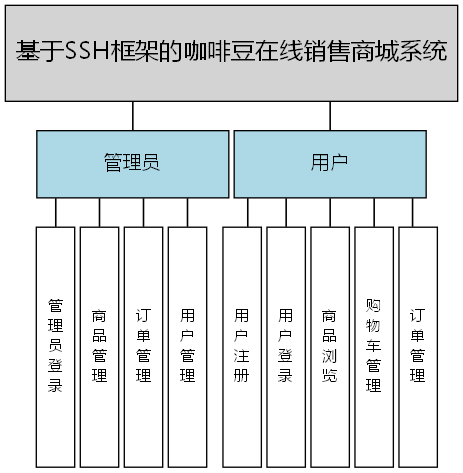 基于SSH框架的咖啡豆在线销售商城系统

管理员

用户

管理员登录

商品管理

订单管理

用户管理

用户注册

用户登录

商品浏览

购物车管理

订单管理